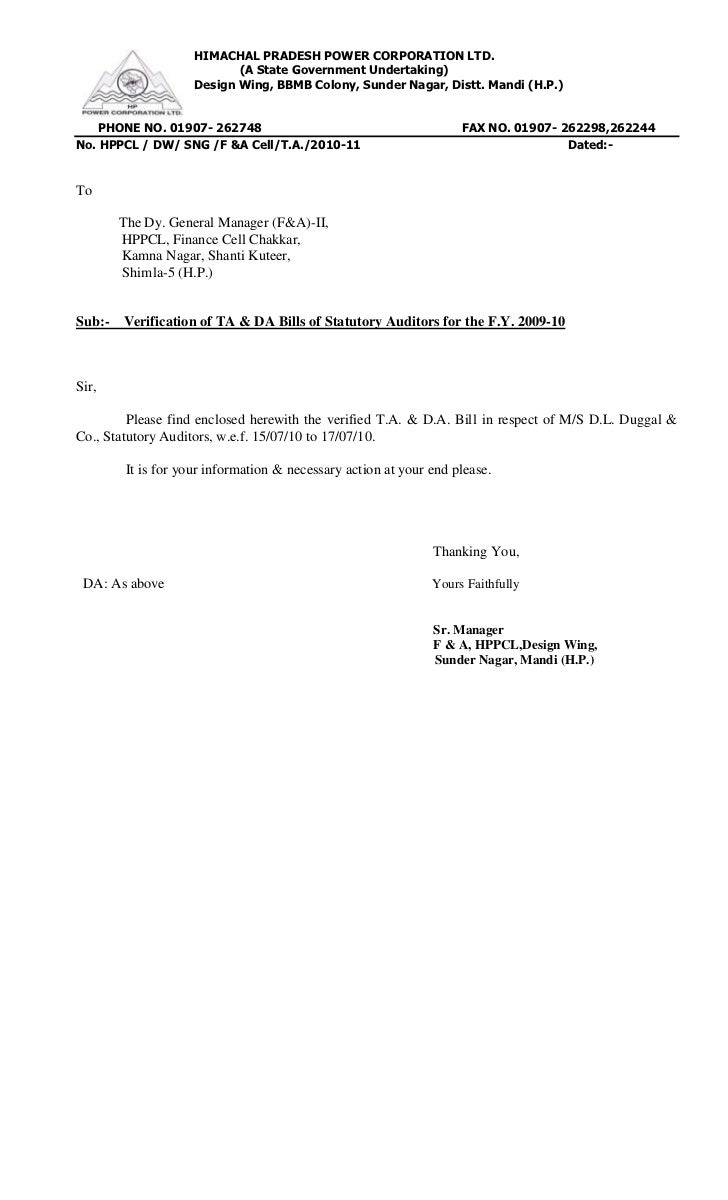 HP
POWER CORPORATION LTD.

HIMACHAL PRADESH POWER CORPORATION LTD.
(A State Government Undertaking)
Design Wing, BBMB Colony, Sunder Nagar, Distt. Mandi (H.P.)

PHONE NO. 01907- 262748 FAX NO. 01907- 262298,262244
No. HPPCL / DW/ SNG /F &A Cell/T.A./2010-11 Dated:-

To

The Dy. General Manager (F&A)-II,
HPPCL, Finance Cell Chakkar,
Kamna Nagar, Shanti Kuteer,
Shimla-5 (H.P.)

Sub:- Verification of TA & DA Bills of Statutory Auditors for the F.Y. 2009-10

Sir,

Please find enclosed herewith the verified T.A. & D.A. Bill in respect of M/S D.L. Duggal & Co., Statutory Auditors, w.e.f. 15/07/10 to 17/07/10.

It is for your information & necessary action at your end please.

Thanking You,

DA: As above

Yours Faithfully

Sr. Manager
F & A, HPPCL,Design Wing,
Sunder Nagar, Mandi (H.P.)